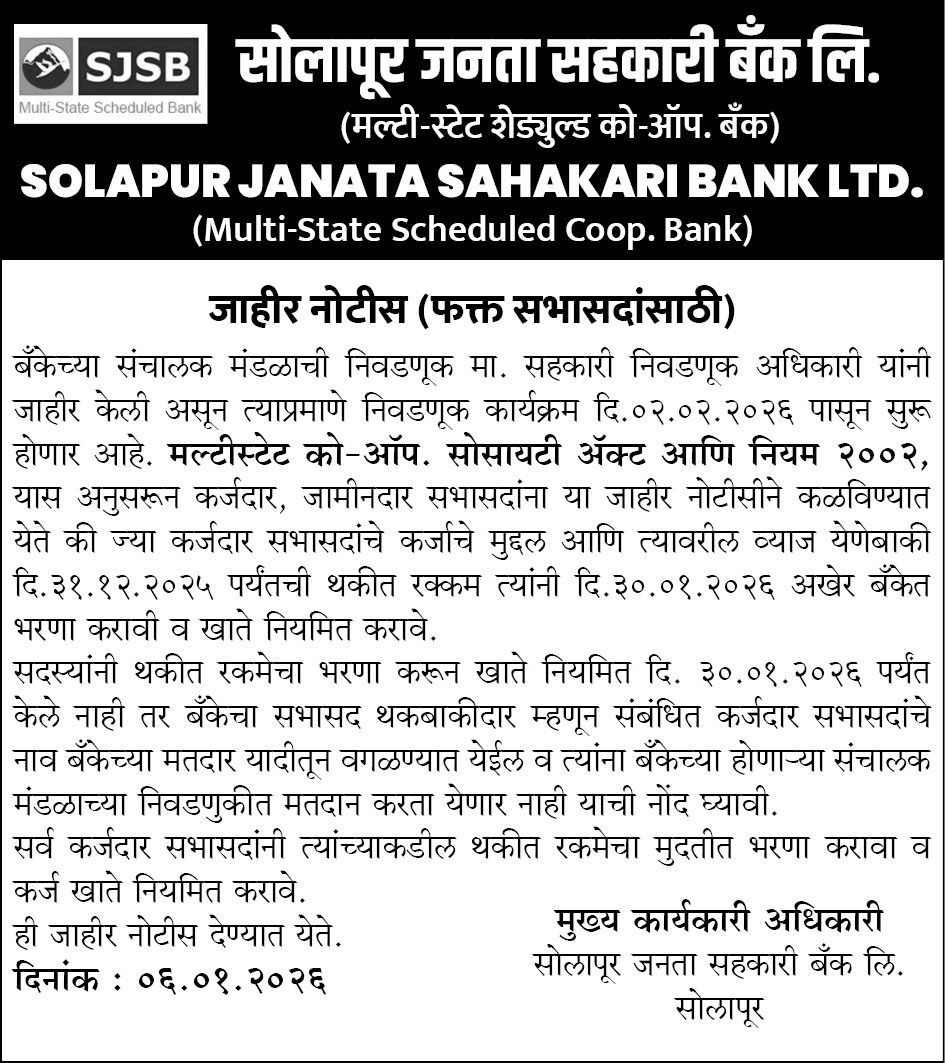 SJSB
Multi-State Scheduled Bank

सोलापूर जनता सहकारी बँक लि.
(मल्टी-स्टेट शेड्युल्ड को-ऑप. बँक)
SOLAPUR JANATA SAHAKARI BANK LTD.
(Multi-State Scheduled Coop. Bank)

जाहीर नोटीस (फक्त सभासदांसाठी)

बँकेच्या संचालक मंडळाची निवडणूक मा. सहकारी निवडणूक अधिकारी यांनी जाहीर केली असून त्याप्रमाणे निवडणूक कार्यक्रम दि.०२.०२.२०२६ पासून सुरू होणार आहे. मल्टीस्टेट को-ऑप. सोसायटी ॲक्ट आणि नियम २००२, यास अनुसरून कर्जदार, जामीनदार सभासदांना या जाहीर नोटीसीने कळविण्यात येते की ज्या कर्जदार सभासदांचे कर्जाचे मुद्दल आणि त्यावरील व्याज येणेबाकी दि.३१.१२.२०२५ पर्यंतची थकीत रक्कम त्यांनी दि.३०.०१.२०२६ अखेर बँकेत भरणा करावी व खाते नियमित करावे.
सदस्यांनी थकीत रकमेचा भरणा करून खाते नियमित दि. ३०.०१.२०२६ पर्यंत केले नाही तर बँकेचा सभासद थकबाकीदार म्हणून संबंधित कर्जदार सभासदांचे नाव बँकेच्या मतदार यादीतून वगळण्यात येईल व त्यांना बँकेच्या होणाऱ्या संचालक मंडळाच्या निवडणुकीत मतदान करता येणार नाही याची नोंद घ्यावी.
सर्व कर्जदार सभासदांनी त्यांच्याकडील थकीत रकमेचा मुदतीत भरणा करावा व कर्ज खाते नियमित करावे.
ही जाहीर नोटीस देण्यात येते.
दिनांक : ०६.०१.२०२६

मुख्य कार्यकारी अधिकारी
सोलापूर जनता सहकारी बँक लि.
सोलापूर